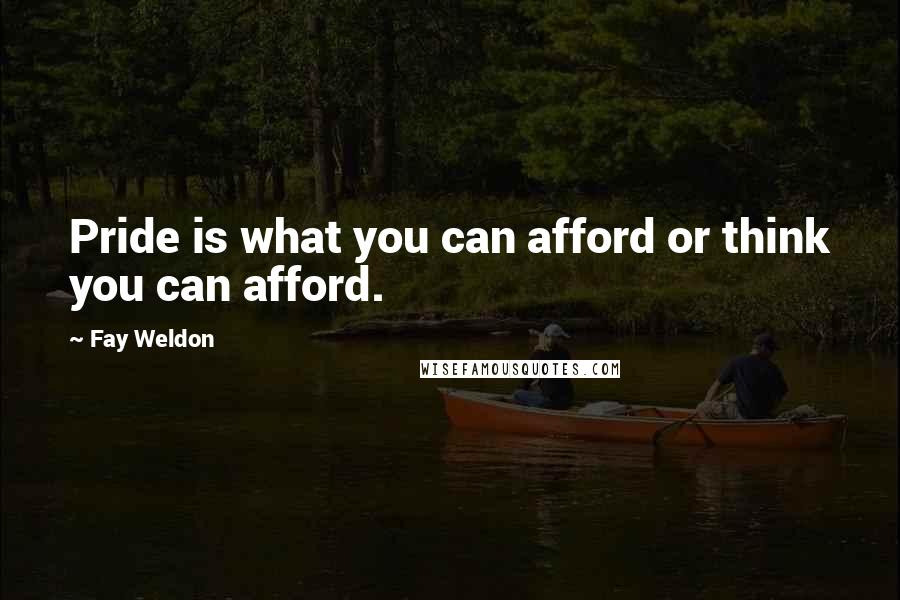 Pride is what you can afford or think you can afford.

~ Fay Weldon

WISEFAMOUSQUOTES.COM